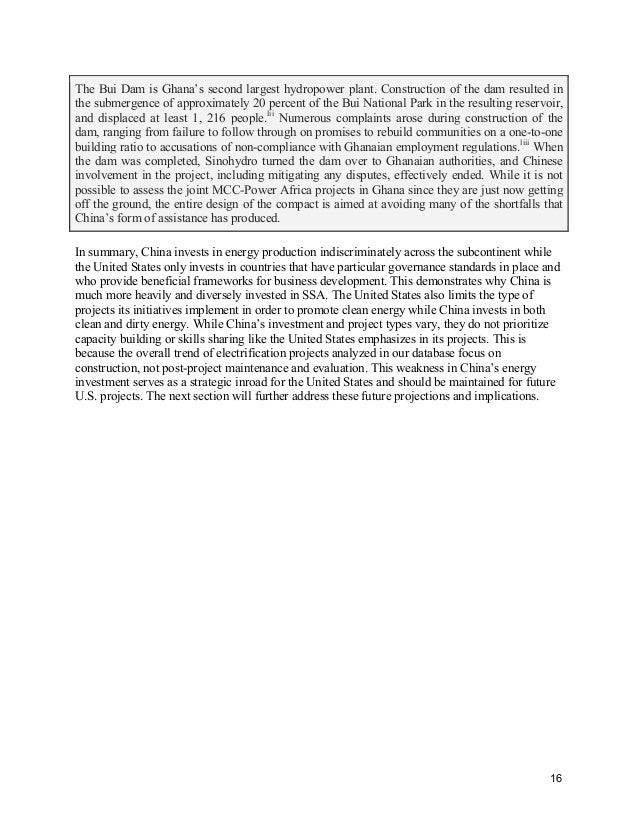 The Bui Dam is Ghana's second largest hydropower plant. Construction of the dam resulted in the submergence of approximately 20 percent of the Bui National Park in the resulting reservoir, and displaced at least 1, 216 people.$^{lii}$ Numerous complaints arose during construction of the dam, ranging from failure to follow through on promises to rebuild communities on a one-to-one building ratio to accusations of non-compliance with Ghanaian employment regulations.$^{liii}$ When the dam was completed, Sinohydro turned the dam over to Ghanaian authorities, and Chinese involvement in the project, including mitigating any disputes, effectively ended. While it is not possible to assess the joint MCC-Power Africa projects in Ghana since they are just now getting off the ground, the entire design of the compact is aimed at avoiding many of the shortfalls that China's form of assistance has produced.

In summary, China invests in energy production indiscriminately across the subcontinent while the United States only invests in countries that have particular governance standards in place and who provide beneficial frameworks for business development. This demonstrates why China is much more heavily and diversely invested in SSA. The United States also limits the type of projects its initiatives implement in order to promote clean energy while China invests in both clean and dirty energy. While China's investment and project types vary, they do not prioritize capacity building or skills sharing like the United States emphasizes in its projects. This is because the overall trend of electrification projects analyzed in our database focus on construction, not post-project maintenance and evaluation. This weakness in China's energy investment serves as a strategic inroad for the United States and should be maintained for future U.S. projects. The next section will further address these future projections and implications.

16